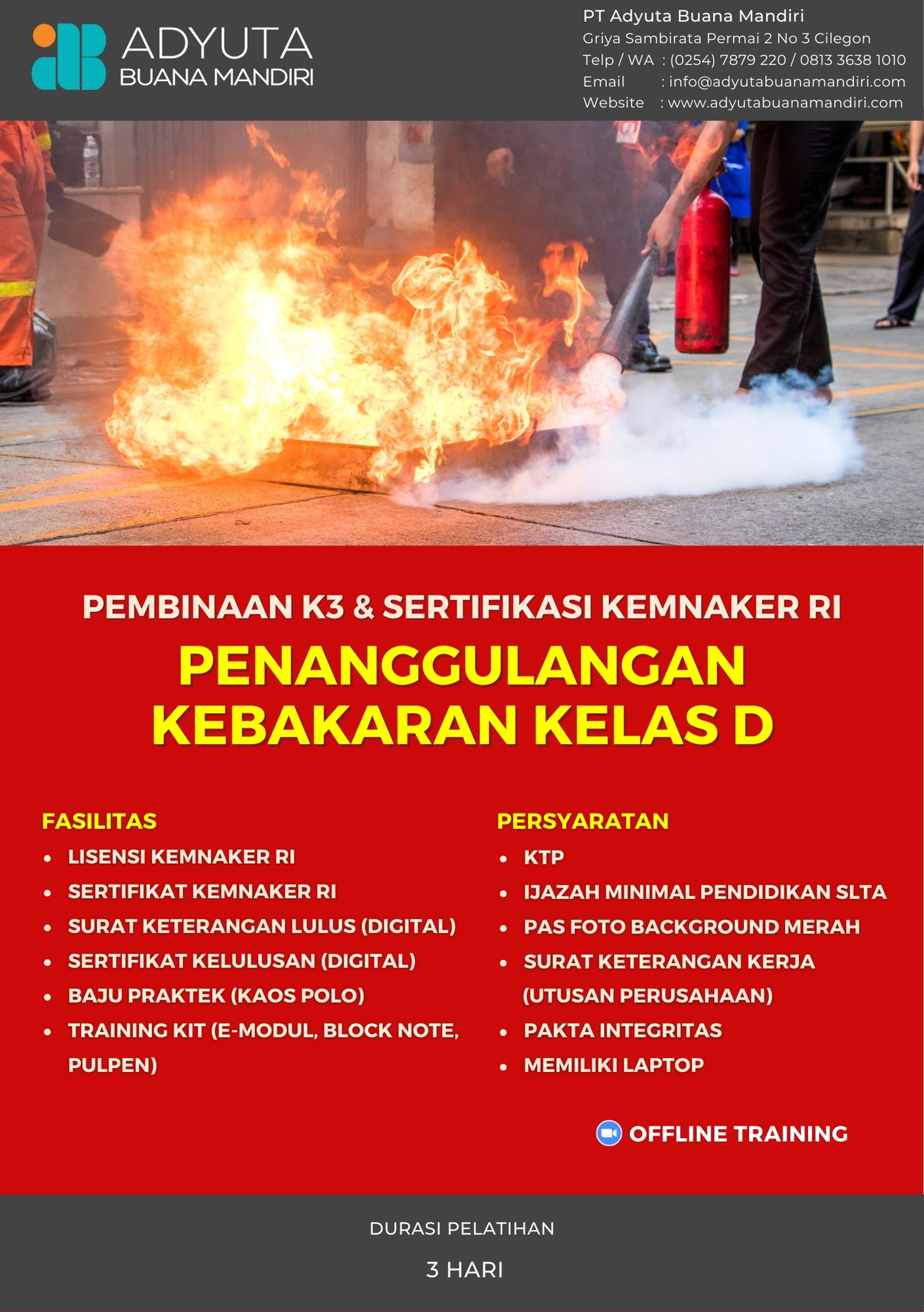 ADYUTA
BUANA MANDIRI

PT Adyuta Buana Mandiri
Griya Sambirata Permai 2 No 3 Cilegon
Telp / WA : (0254) 7879 220 / 0813 3638 1010
Email : info@adyutabuanamandiri.com
Website : www.adyutabuanamandiri.com

PEMBINAAN K3 & SERTIFIKASI KEMNAKER RI

PENANGGULANGAN KEBAKARAN KELAS D

FASILITAS
- LISENSI KEMNAKER RI
- SERTIFIKAT KEMNAKER RI
- SURAT KETERANGAN LULUS (DIGITAL)
- SERTIFIKAT KELULUSAN (DIGITAL)
- BAJU PRAKTEK (KAOS POLO)
- TRAINING KIT (E-MODUL, BLOCK NOTE, PULPEN)

PERSYARATAN
- KTP
- IJAZAH MINIMAL PENDIDIKAN SLTA
- PAS FOTO BACKGROUND MERAH
- SURAT KETERANGAN KERJA (UTUSAN PERUSAHAAN)
- PAKTA INTEGRITAS
- MEMILIKI LAPTOP

OFFLINE TRAINING

DURASI PELATIHAN

3 HARI